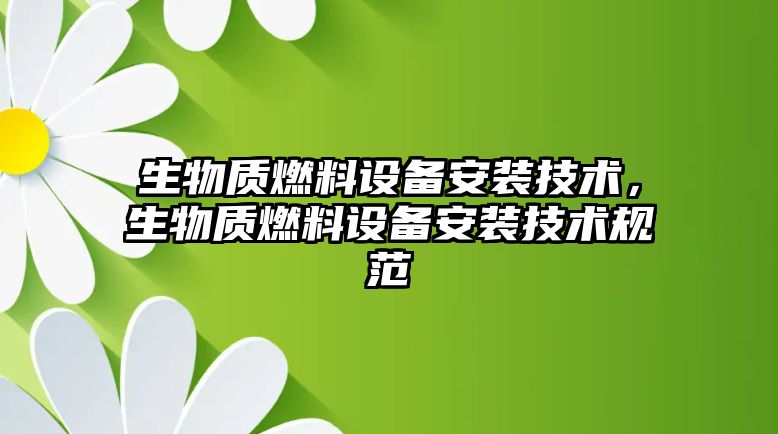 生物质燃料设备安装技术，生物质燃料设备安装技术规范